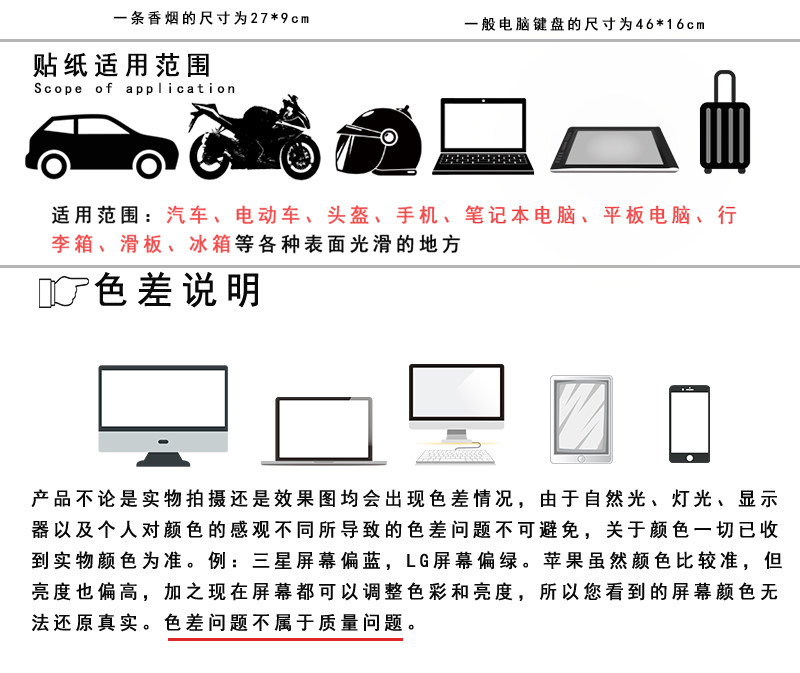 一条香烟的尺寸为27*9cm

一般电脑键盘的尺寸为46*16cm

贴纸适用范围
Scope of application

适用范围：汽车、电动车、头盔、手机、笔记本电脑、平板电脑、行李箱、滑板、冰箱等各种表面光滑的地方

色差说明

产品不论是实物拍摄还是效果图均会出现色差情况，由于自然光、灯光、显示器以及个人对颜色的感观不同所导致的色差问题不可避免，关于颜色一切已收到实物颜色为准。例：三星屏幕偏蓝，LG屏幕偏绿。苹果虽然颜色比较准，但亮度也偏高，加之现在屏幕都可以调整色彩和亮度，所以您看到的屏幕颜色无法还原真实。色差问题不属于质量问题。